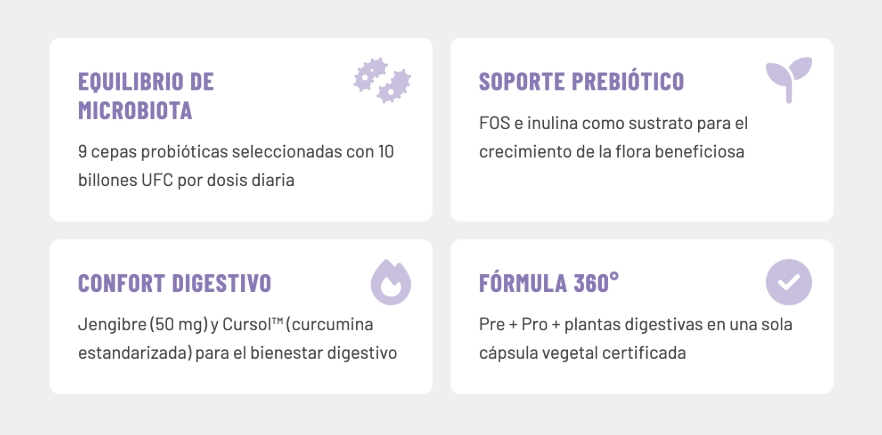 EQUILIBRIO DE MICROBIOTA

9 cepas probióticas seleccionadas con 10 billones UFC por dosis diaria

SOPORTE PREBIÓTICO

FOS e inulina como sustrato para el crecimiento de la flora beneficiosa

CONFORT DIGESTIVO

Jengibre (50 mg) y Cursol™ (curcumina estandarizada) para el bienestar digestivo

FÓRMULA 360°

Pre + Pro + plantas digestivas en una sola cápsula vegetal certificada